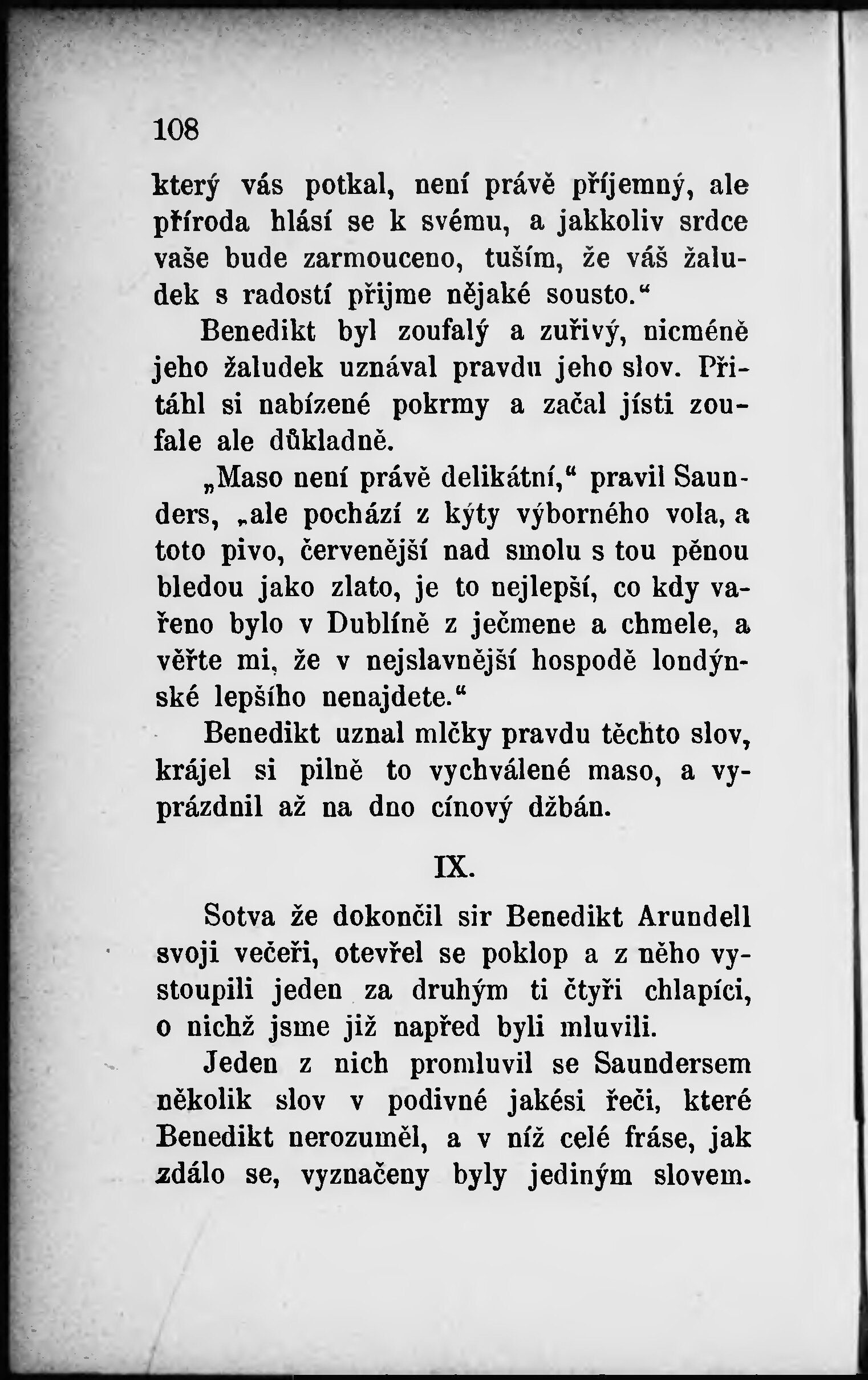 108

který vás potkal, není právě příjemný, ale příroda hlásí se k svému, a jakkoliv srdce vaše bude zarmouceno, tuším, že váš žaludek s radostí přijme nějaké sousto.“

Benedikt byl zoufalý a zuřivý, nicméně jeho žaludek uznával pravdu jeho slov. Přitáhl si nabízené pokrmy a začal jísti zoufale ale důkladně.

„Maso není právě delikátní,“ pravil Saunders, „ale pochází z kýty výborného vola, a toto pivo, červenější nad smolu s tou pěnou bledou jako zlato, je to nejlepší, co kdy vařeno bylo v Dublíně z ječmene a chmele, a věřte mi, že v nejslavnější hospodě londýnské lepšího nenajdete.“

Benedikt uznal mlčky pravdu těchto slov, krájel si pilně to vychválené maso, a vyprázdnil až na dno cínový džbán.

IX.

Sotva že dokončil sir Benedikt Arundell svoji večeři, otevřel se poklop a z něho vystoupili jeden za druhým ti čtyři chlapíci, o nichž jsme již napřed byli mluvili.

Jeden z nich promluvil se Saundersem několik slov v podivné jakési řeči, které Benedikt nerozuměl, a v níž celé fráse, jak zdálo se, vyznačeny byly jediným slovem.